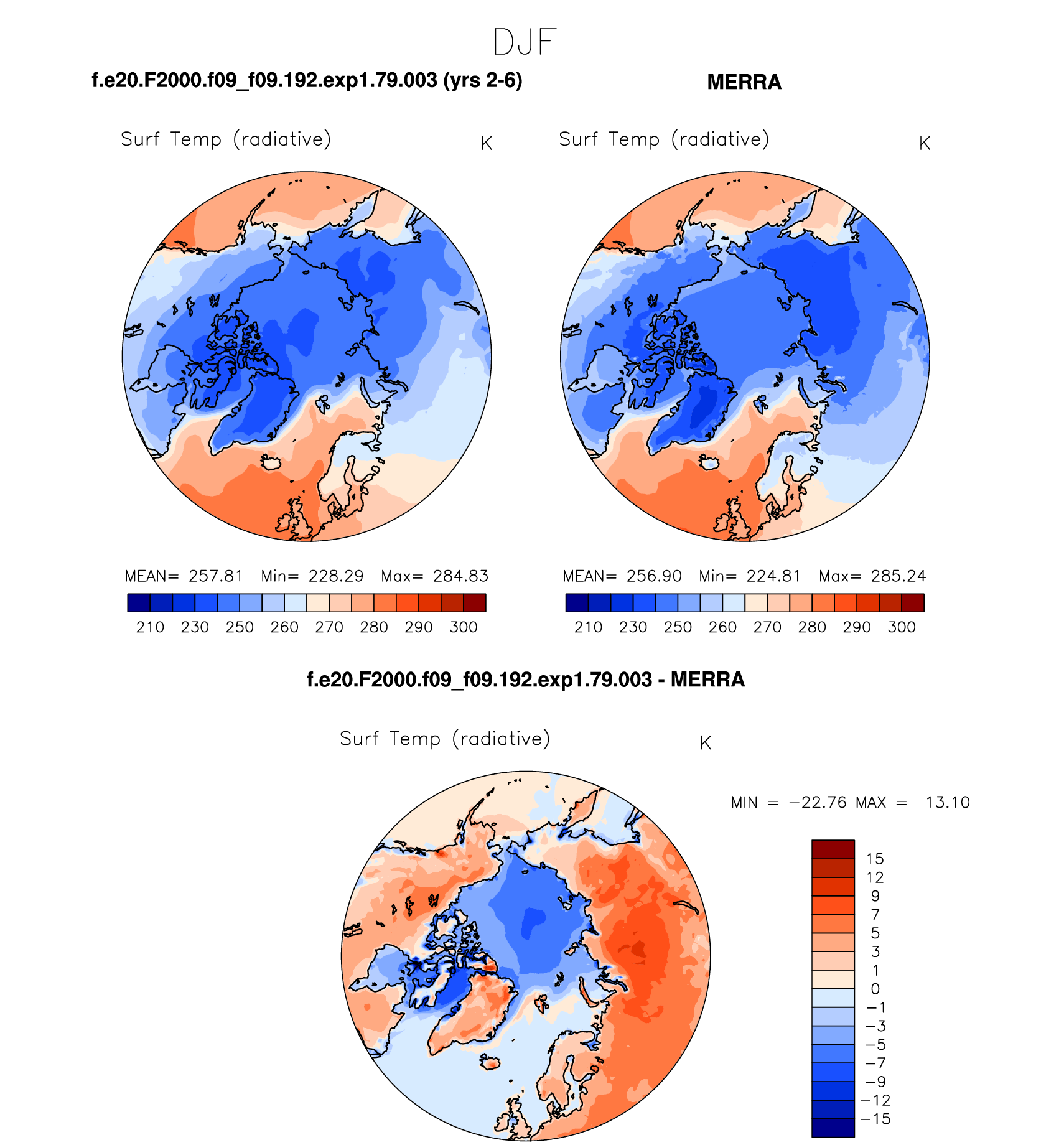 DJF

f.e20.F2000.f09_f09.192.exp1.79.003 (yrs 2-6)

Surf Temp (radiative) K

MEAN= 257.81 Min= 228.29 Max= 284.83

210 230 250 260 270 280 290 300

MERRA

Surf Temp (radiative) K

MEAN= 256.90 Min= 224.81 Max= 285.24

210 230 250 260 270 280 290 300

f.e20.F2000.f09_f09.192.exp1.79.003 - MERRA

Surf Temp (radiative) K

MIN = −22.76 MAX = 13.10

15
12
9
7
5
3
1
0
−1
−3
−5
−7
−9
−12
−15